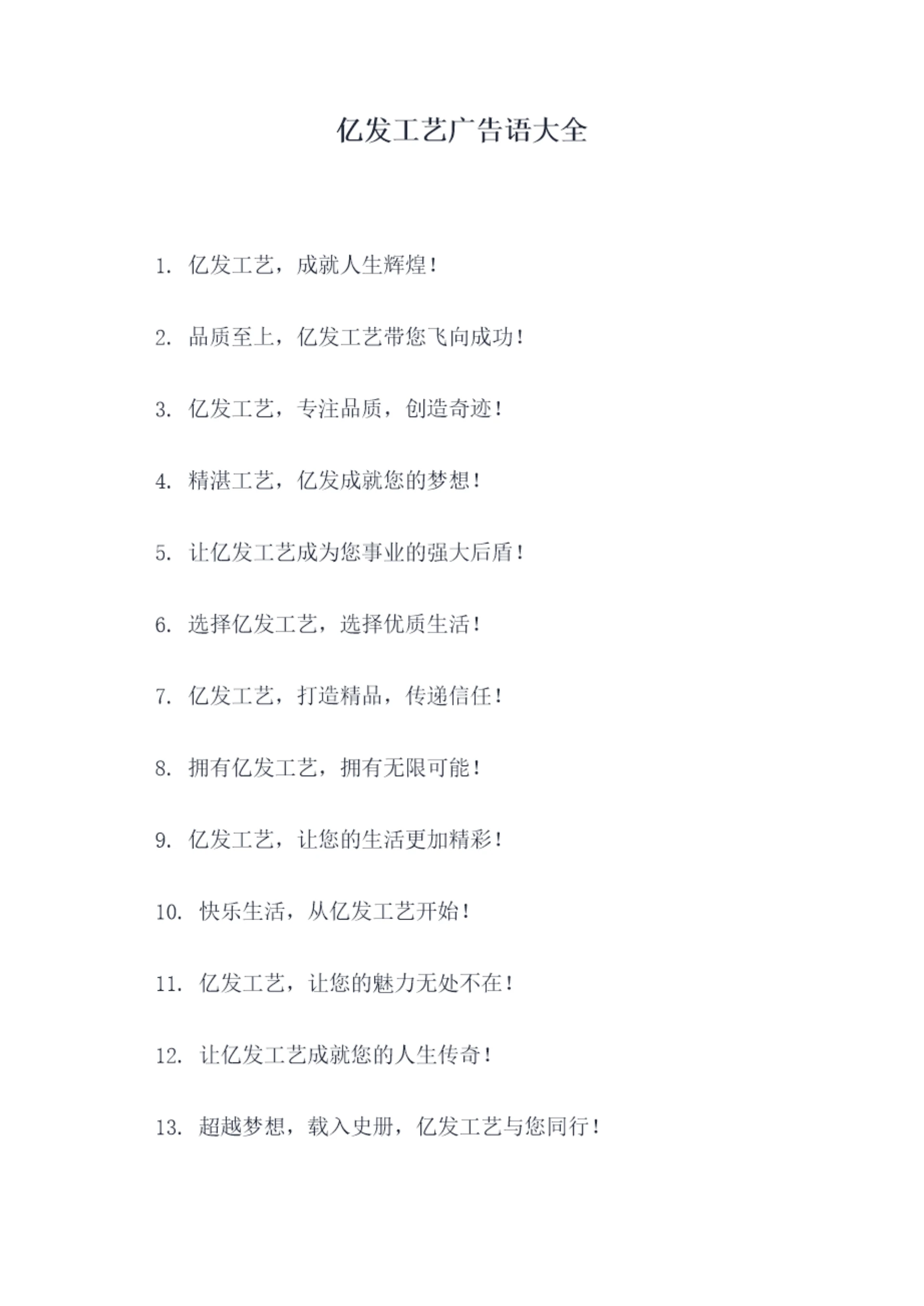 亿发工艺广告语大全

1.亿发工艺，成就人生辉煌！

2.品质至上，亿发工艺带您飞向成功！

3.亿发工艺，专注品质，创造奇迹！

4.精湛工艺，亿发成就您的梦想！

5.让亿发工艺成为您事业的强大后盾！

6.选择亿发工艺，选择优质生活！

7.亿发工艺，打造精品，传递信任！

8.拥有亿发工艺，拥有无限可能！

9.亿发工艺，让您的生活更加精彩！

10.快乐生活，从亿发工艺开始！

11.亿发工艺，让您的魅力无处不在！

12.让亿发工艺成就您的人生传奇！

13.超越梦想，载入史册，亿发工艺与您同行！